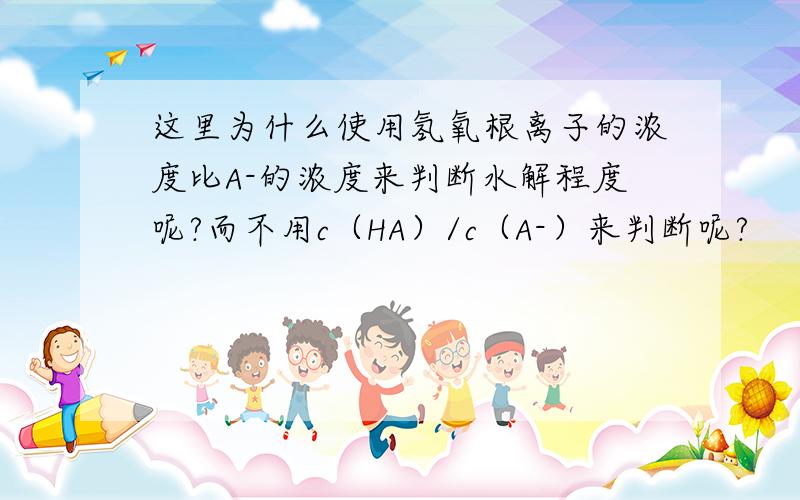 这里为什么使用氢氧根离子的浓度比A-的浓度来判断水解程度呢?而不用c（HA）/c（A-）来判断呢?